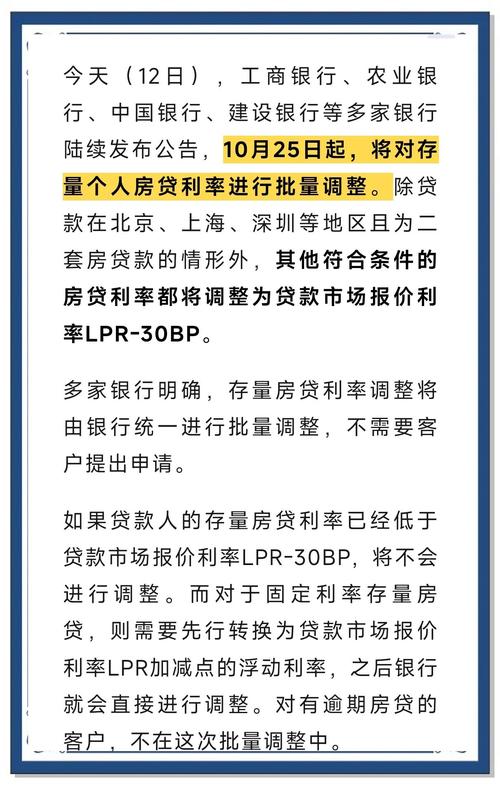 今天（12日），工商银行、农业银行、中国银行、建设银行等多家银行陆续发布公告，10月25日起，将对存量个人房贷利率进行批量调整。除贷款在北京、上海、深圳等地区且为二套房贷款的情形外，其他符合条件的房贷利率都将调整为贷款市场报价利率LPR-30BP。

多家银行明确，存量房贷利率调整将由银行统一进行批量调整，不需要客户提出申请。

如果贷款人的存量房贷利率已经低于贷款市场报价利率LPR-30BP，将不会进行调整。而对于固定利率存量房贷，则需要先行转换为贷款市场报价利率LPR加减点的浮动利率，之后银行就会直接进行调整。对有逾期房贷的客户，不在这次批量调整中。